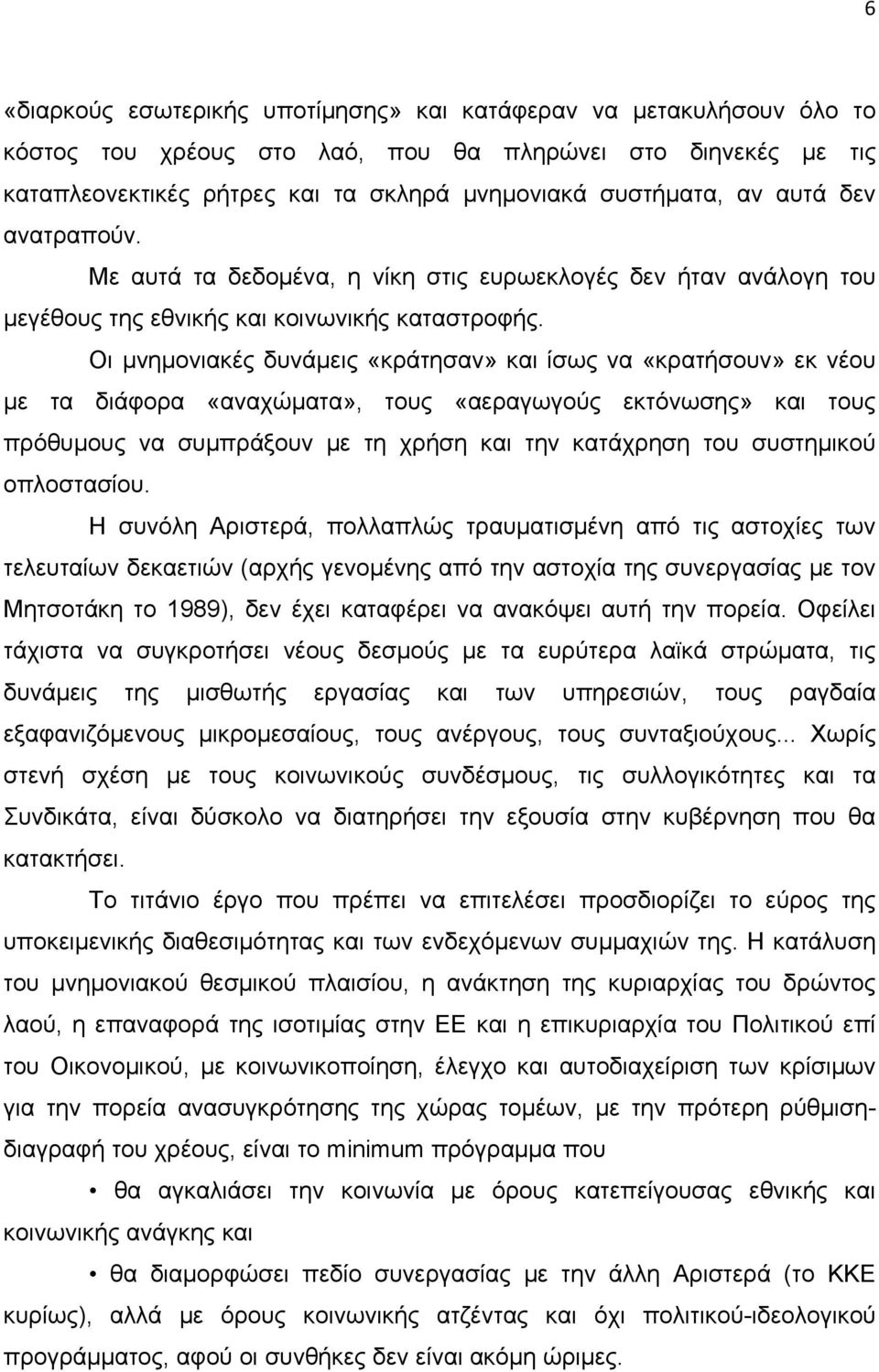 6

«διαρκούς εσωτερικής υποτίμησης» και κατάφεραν να μετακυλήσουν όλο το κόστος του χρέους στο λαό, που θα πληρώνει στο διηνεκές με τις καταπλεονεκτικές ρήτρες και τα σκληρά μνημονιακά συστήματα, αν αυτά δεν ανατραπούν.

Με αυτά τα δεδομένα, η νίκη στις ευρωεκλογές δεν ήταν ανάλογη του μεγέθους της εθνικής και κοινωνικής καταστροφής.

Οι μνημονιακές δυνάμεις «κράτησαν» και ίσως να «κρατήσουν» εκ νέου με τα διάφορα «αναχώματα», τους «αεραγωγούς εκτόνωσης» και τους πρόθυμους να συμπράξουν με τη χρήση και την κατάχρηση του συστημικού οπλοστασίου.

Η συνόλη Αριστερά, πολλαπλώς τραυματισμένη από τις αστοχίες των τελευταίων δεκαετιών (αρχής γενομένης από την αστοχία της συνεργασίας με τον Μητσοτάκη το 1989), δεν έχει καταφέρει να ανακόψει αυτή την πορεία. Οφείλει τάχιστα να συγκροτήσει νέους δεσμούς με τα ευρύτερα λαϊκά στρώματα, τις δυνάμεις της μισθωτής εργασίας και των υπηρεσιών, τους ραγδαία εξαφανιζόμενους μικρομεσαίους, τους ανέργους, τους συνταξιούχους... Χωρίς στενή σχέση με τους κοινωνικούς συνδέσμους, τις συλλογικότητες και τα Συνδικάτα, είναι δύσκολο να διατηρήσει την εξουσία στην κυβέρνηση που θα κατακτήσει.

Το τιτάνιο έργο που πρέπει να επιτελέσει προσδιορίζει το εύρος της υποκειμενικής διαθεσιμότητας και των ενδεχόμενων συμμαχιών της. Η κατάλυση του μνημονιακού θεσμικού πλαισίου, η ανάκτηση της κυριαρχίας του δρώντος λαού, η επαναφορά της ισοτιμίας στην ΕΕ και η επικυριαρχία του Πολιτικού επί του Οικονομικού, με κοινωνικοποίηση, έλεγχο και αυτοδιαχείριση των κρίσιμων για την πορεία ανασυγκρότησης της χώρας τομέων, με την πρότερη ρύθμιση-διαγραφή του χρέους, είναι το minimum πρόγραμμα που

• θα αγκαλιάσει την κοινωνία με όρους κατεπείγουσας εθνικής και κοινωνικής ανάγκης και

• θα διαμορφώσει πεδίο συνεργασίας με την άλλη Αριστερά (το ΚΚΕ κυρίως), αλλά με όρους κοινωνικής ατζέντας και όχι πολιτικού-ιδεολογικού προγράμματος, αφού οι συνθήκες δεν είναι ακόμη ώριμες.